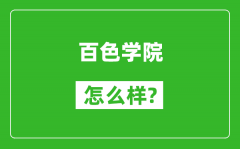 百色学院

怎么样?